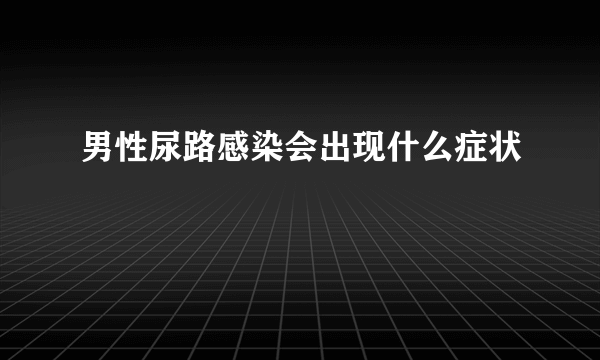 男性尿路感染会出现什么症状